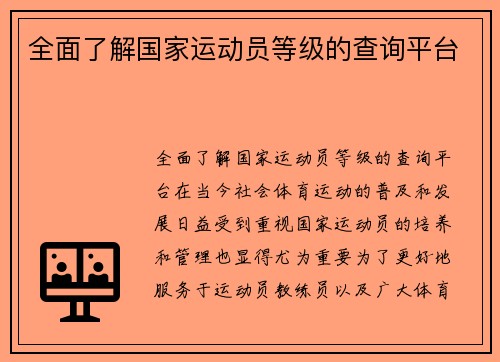 全面了解国家运动员等级的查询平台

全面了解国家运动员等级的查询平台在当今社会体育运动的普及和发展日益受到重视国家运动员的培养和管理也显得尤为重要为了更好地服务于运动员教练员以及广大体育